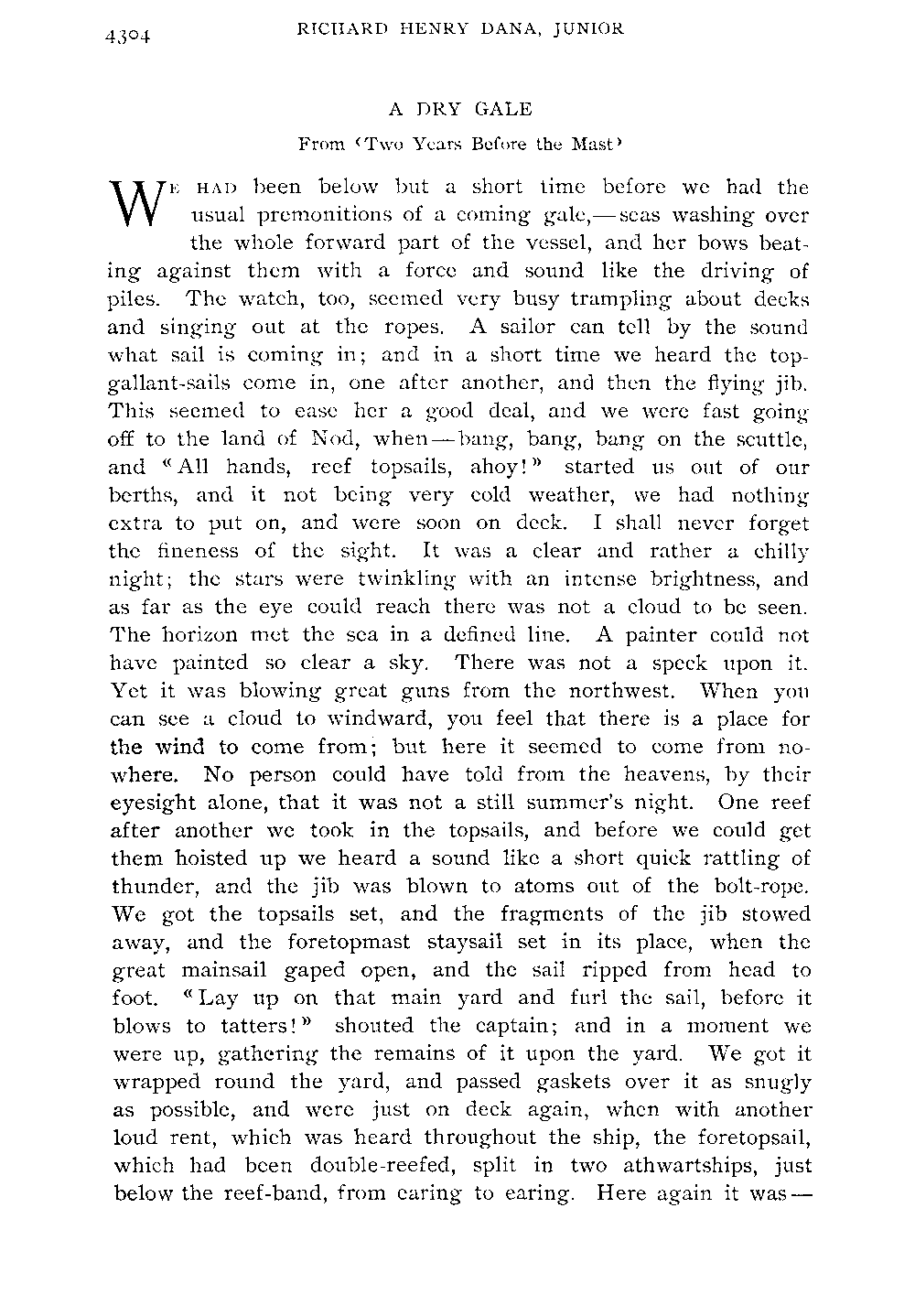 4304 RICHARD HENRY DANA, JUNIOR

A DRY GALE

From 'Two Years Before the Mast'

WE HAD been below but a short time before we had the usual premonitions of a coming gale,—seas washing over the whole forward part of the vessel, and her bows beating against them with a force and sound like the driving of piles. The watch, too, seemed very busy trampling about decks and singing out at the ropes. A sailor can tell by the sound what sail is coming in; and in a short time we heard the topgallant-sails come in, one after another, and then the flying jib. This seemed to ease her a good deal, and we were fast going off to the land of Nod, when—bang, bang, bang on the scuttle, and "All hands, reef topsails, ahoy!" started us out of our berths, and it not being very cold weather, we had nothing extra to put on, and were soon on deck. I shall never forget the fineness of the sight. It was a clear and rather a chilly night; the stars were twinkling with an intense brightness, and as far as the eye could reach there was not a cloud to be seen. The horizon met the sea in a defined line. A painter could not have painted so clear a sky. There was not a speck upon it. Yet it was blowing great guns from the northwest. When you can see a cloud to windward, you feel that there is a place for the wind to come from; but here it seemed to come from nowhere. No person could have told from the heavens, by their eyesight alone, that it was not a still summer's night. One reef after another we took in the topsails, and before we could get them hoisted up we heard a sound like a short quick rattling of thunder, and the jib was blown to atoms out of the bolt-rope. We got the topsails set, and the fragments of the jib stowed away, and the foretopmast staysail set in its place, when the great mainsail gaped open, and the sail ripped from head to foot. "Lay up on that main yard and furl the sail, before it blows to tatters!" shouted the captain; and in a moment we were up, gathering the remains of it upon the yard. We got it wrapped round the yard, and passed gaskets over it as snugly as possible, and were just on deck again, when with another loud rent, which was heard throughout the ship, the foretopsail, which had been double-reefed, split in two athwartships, just below the reef-band, from earing to earing. Here again it was—